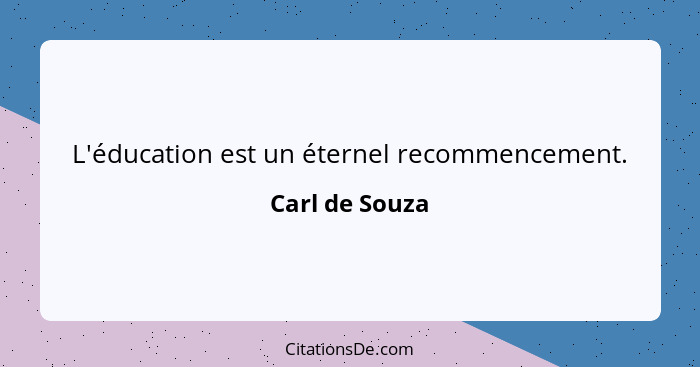 L'éducation est un éternel recommencement.

Carl de Souza

CitationsDe.com